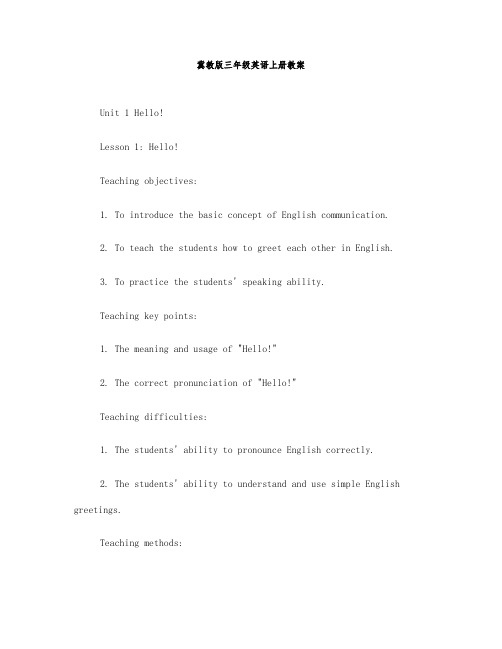 冀教版三年级英语上册教案

Unit 1 Hello!

Lesson 1: Hello!

Teaching objectives:

1. To introduce the basic concept of English communication.

2. To teach the students how to greet each other in English.

3. To practice the students' speaking ability.

Teaching key points:

1. The meaning and usage of "Hello!"

2. The correct pronunciation of "Hello!"

Teaching difficulties:

1. The students' ability to pronounce English correctly.

2. The students' ability to understand and use simple English greetings.

Teaching methods: